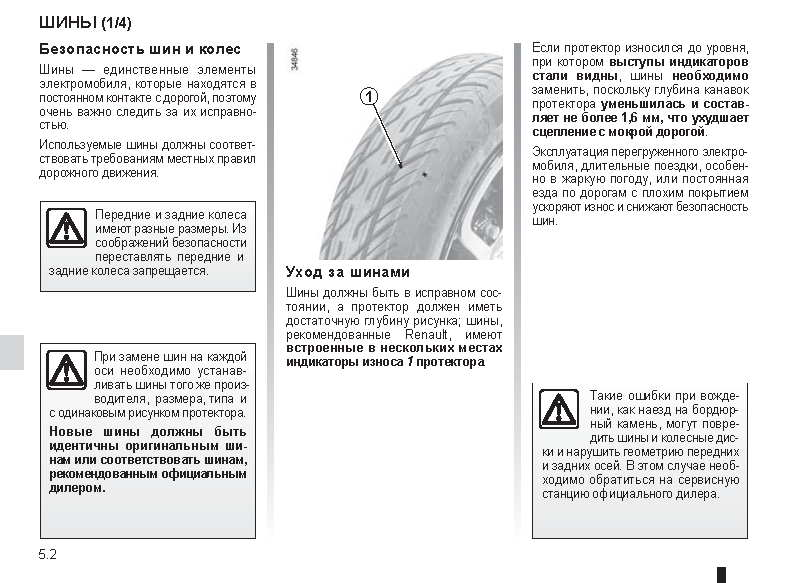 ШИНЫ (1/4)

Безопасность шин и колес

Шины — единственные элементы электромобиля, которые находятся в постоянном контакте с дорогой, поэтому очень важно следить за их исправностью.

Используемые шины должны соответствовать требованиям местных правил дорожного движения.

Передние и задние колеса имеют разные размеры. Из соображений безопасности переставлять передние и задние колеса запрещается.

При замене шин на каждой оси необходимо устанавливать шины того же производителя, размера, типа и с одинаковым рисунком протектора.

Новые шины должны быть идентичны оригинальным шинам или соответствовать шинам, рекомендованным официальным дилером.

34846

1

Уход за шинами

Шины должны быть в исправном состоянии, а протектор должен иметь достаточную глубину рисунка; шины, рекомендованные Renault, имеют встроенные в нескольких местах индикаторы износа 1 протектора.

Если протектор износился до уровня, при котором выступы индикаторов стали видны, шины необходимо заменить, поскольку глубина канавок протектора уменьшилась и составляет не более 1,6 мм, что ухудшает сцепление с мокрой дорогой.

Эксплуатация перегруженного электромобиля, длительные поездки, особенно в жаркую погоду, или постоянная езда по дорогам с плохим покрытием ускоряют износ и снижают безопасность шин.

Такие ошибки при вождении, как наезд на бордюрный камень, могут повредить шины и колесные диски и нарушить геометрию передних и задних осей. В этом случае необходимо обратиться на сервисную станцию официального дилера.

5.2